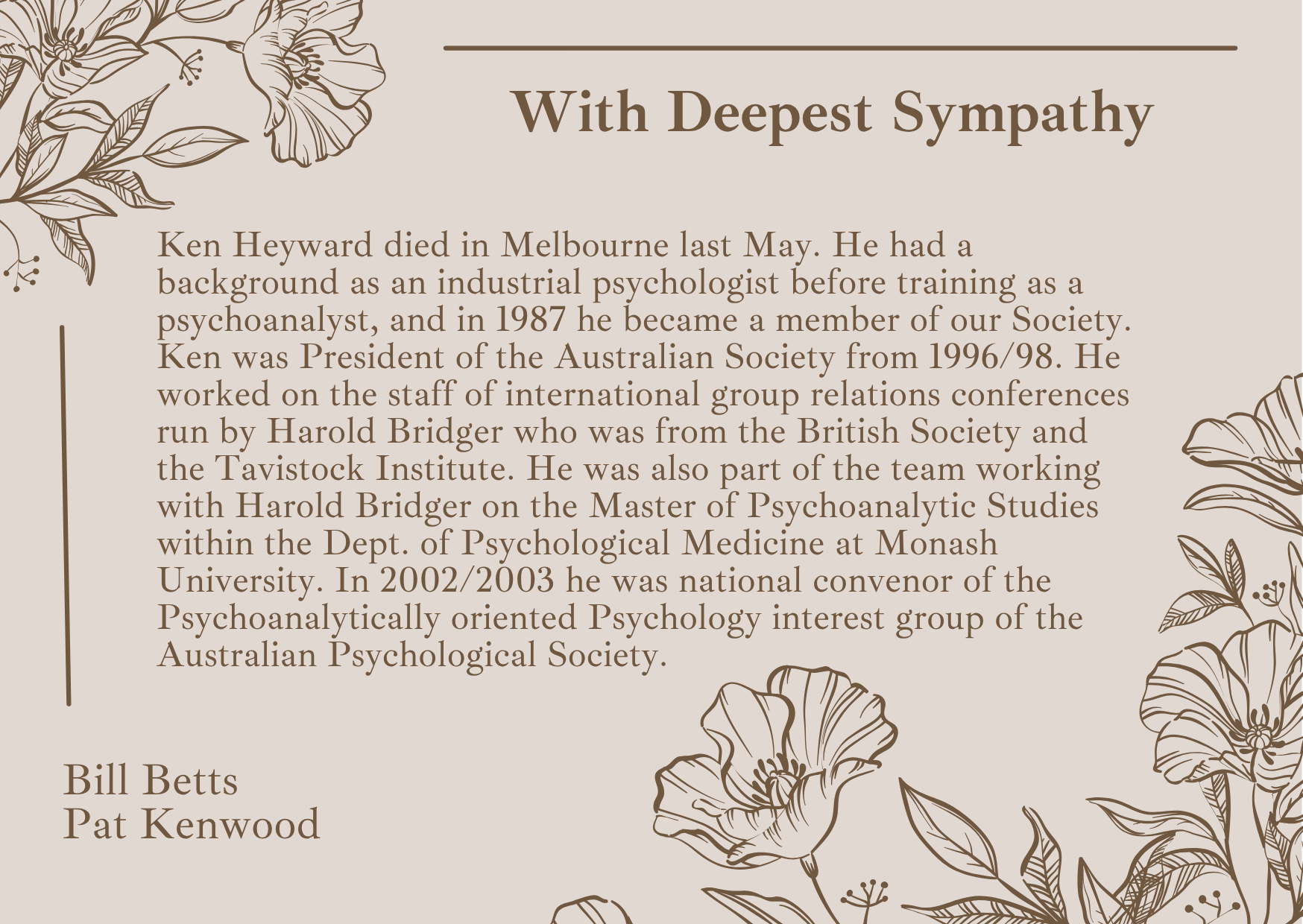 With Deepest Sympathy

Ken Heyward died in Melbourne last May. He had a background as an industrial psychologist before training as a psychoanalyst, and in 1987 he became a member of our Society. Ken was President of the Australian Society from 1996/98. He worked on the staff of international group relations conferences run by Harold Bridger who was from the British Society and the Tavistock Institute. He was also part of the team working with Harold Bridger on the Master of Psychoanalytic Studies within the Dept. of Psychological Medicine at Monash University. In 2002/2003 he was national convenor of the Psychoanalytically oriented Psychology interest group of the Australian Psychological Society.

Bill Betts
Pat Kenwood